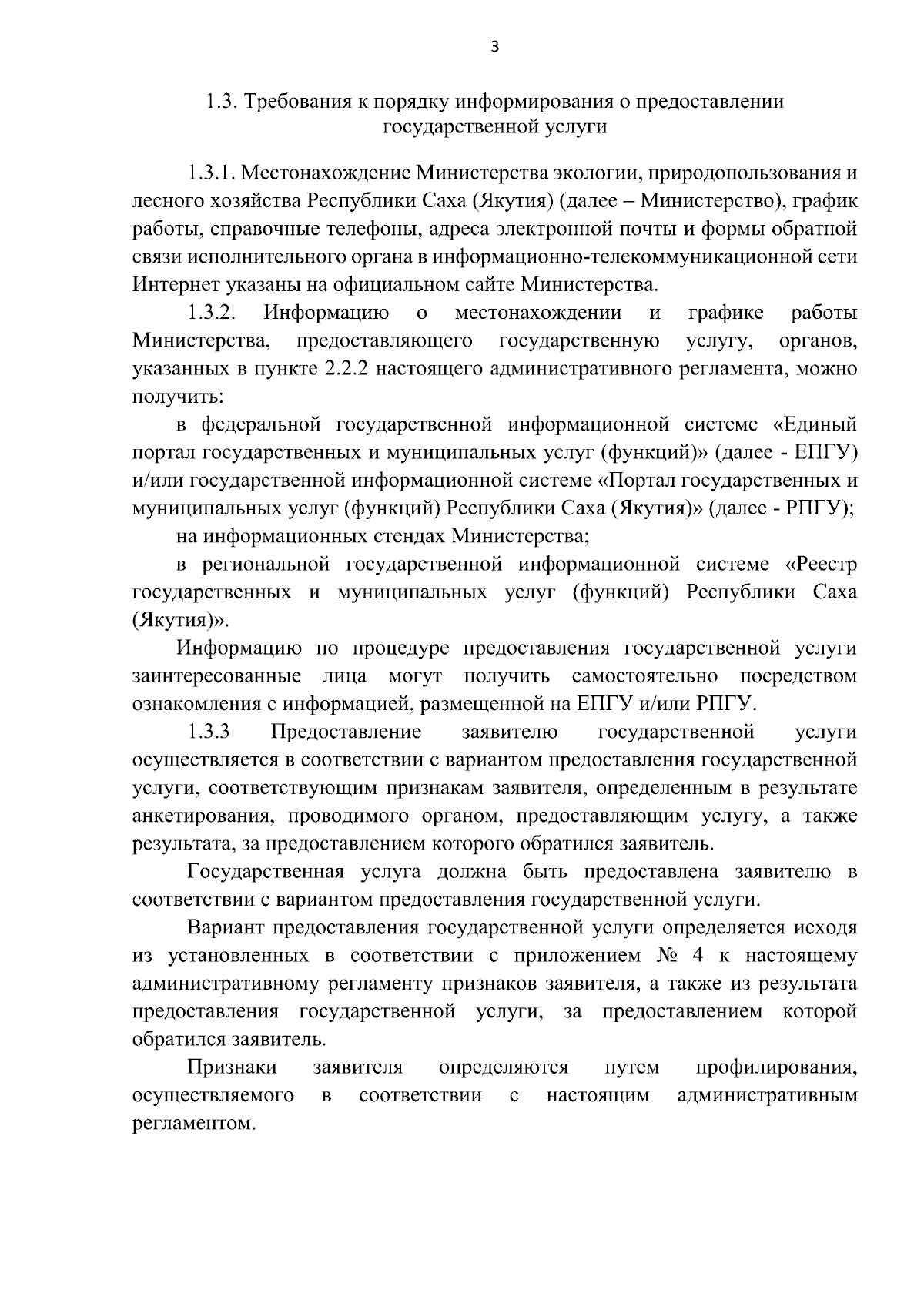 3

1.3. Требования к порядку информирования о предоставлении государственной услуги

1.3.1. Местонахождение Министерства экологии, природопользования и лесного хозяйства Республики Саха (Якутия) (далее – Министерство), график работы, справочные телефоны, адреса электронной почты и формы обратной связи исполнительного органа в информационно-телекоммуникационной сети Интернет указаны на официальном сайте Министерства.

1.3.2. Информацию о местонахождении и графике работы Министерства, предоставляющего государственную услугу, органов, указанных в пункте 2.2.2 настоящего административного регламента, можно получить:

в федеральной государственной информационной системе «Единый портал государственных и муниципальных услуг (функций)» (далее - ЕПГУ) и/или государственной информационной системе «Портал государственных и муниципальных услуг (функций) Республики Саха (Якутия)» (далее - РПГУ);

на информационных стендах Министерства;

в региональной государственной информационной системе «Реестр государственных и муниципальных услуг (функций) Республики Саха (Якутия)».

Информацию по процедуре предоставления государственной услуги заинтересованные лица могут получить самостоятельно посредством ознакомления с информацией, размещенной на ЕПГУ и/или РПГУ.

1.3.3 Предоставление заявителю государственной услуги осуществляется в соответствии с вариантом предоставления государственной услуги, соответствующим признакам заявителя, определенным в результате анкетирования, проводимого органом, предоставляющим услугу, а также результата, за предоставлением которого обратился заявитель.

Государственная услуга должна быть предоставлена заявителю в соответствии с вариантом предоставления государственной услуги.

Вариант предоставления государственной услуги определяется исходя из установленных в соответствии с приложением № 4 к настоящему административному регламенту признаков заявителя, а также из результата предоставления государственной услуги, за предоставлением которой обратился заявитель.

Признаки заявителя определяются путем профилирования, осуществляемого в соответствии с настоящим административным регламентом.